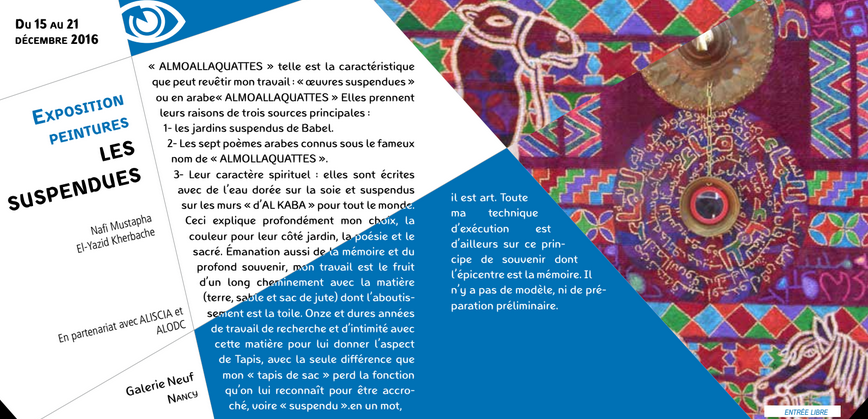 Du 15 au 21 décembre 2016

Exposition peintures
LES SUSPENDUES

Nafi Mustapha
El-Yazid Kherbache

En partenariat avec ALISCIA et ALODC

Galerie Neuf
Nancy

« ALMOALLAQUATTES » telle est la caractéristique que peut revêtir mon travail : « œuvres suspendues » ou en arabe« ALMOALLAQUATTES » Elles prennent leurs raisons de trois sources principales :
1- les jardins suspendus de Babel.
2- Les sept poèmes arabes connus sous le fameux nom de « ALMOLLAQUATTES ».
3- Leur caractère spirituel : elles sont écrites avec de l'eau dorée sur la soie et suspendus sur les murs « d'AL KABA » pour tout le monde. Ceci explique profondément mon choix, la couleur pour leur côté jardin, la poésie et le sacré. Émanation aussi de la mémoire et du profond souvenir, mon travail est le fruit d'un long cheminement avec la matière (terre, sable et sac de jute) dont l'aboutissement est la toile. Onze et dures années de travail de recherche et d'intimité avec cette matière pour lui donner l'aspect de Tapis, avec la seule différence que mon « tapis de sac » perd la fonction qu'on lui reconnaît pour être accroché, voire « suspendu ».en un mot, il est art. Toute ma technique d'exécution est d'ailleurs sur ce principe de souvenir dont l'épicentre est la mémoire. Il n'y a pas de modèle, ni de préparation préliminaire.

ENTRÉE LIBRE